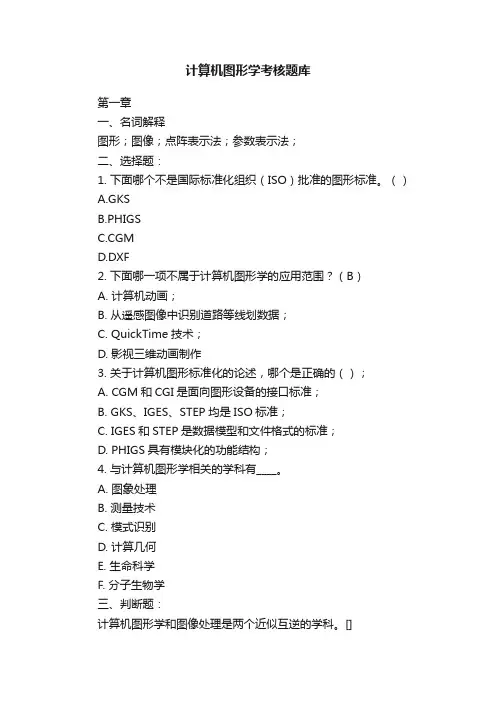 计算机图形学考核题库

第一章

一、名词解释

图形；图像；点阵表示法；参数表示法；

二、选择题：

1. 下面哪个不是国际标准化组织（ISO）批准的图形标准。（ ）

A.GKS

B.PHIGS

C.CGM

D.DXF

2. 下面哪一项不属于计算机图形学的应用范围？（B）

A. 计算机动画；

B. 从遥感图像中识别道路等线划数据；

C. QuickTime 技术；

D. 影视三维动画制作

3. 关于计算机图形标准化的论述，哪个是正确的（ ）；

A. CGM 和 CGI 是面向图形设备的接口标准；

B. GKS、IGES、STEP 均是 ISO 标准；

C. IGES 和 STEP 是数据模型和文件格式的标准；

D. PHIGS 具有模块化的功能结构；

4. 与计算机图形学相关的学科有____。

A. 图象处理

B. 测量技术

C. 模式识别

D. 计算几何

E. 生命科学

F. 分子生物学

三、判断题：

计算机图形学和图像处理是两个近似互逆的学科。[]